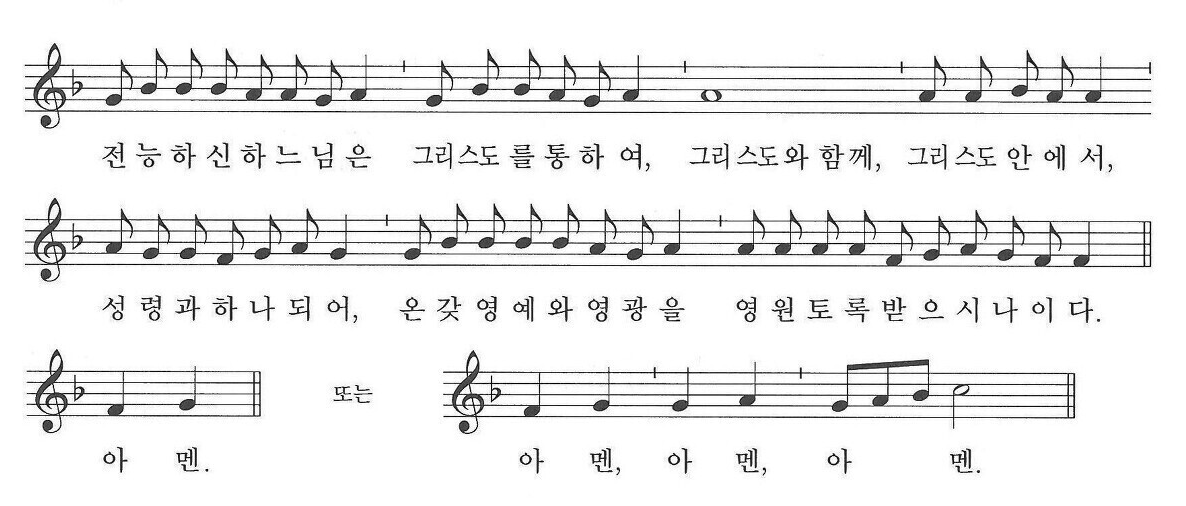 전능하신하느님은 그리스도를통하여, 그리스도와함께, 그리스도안에서,

성령과하나되어, 온갖영예와영광을 영원토록받으시나이다.

아 멘.

또는

아 멘, 아 멘, 아 멘.